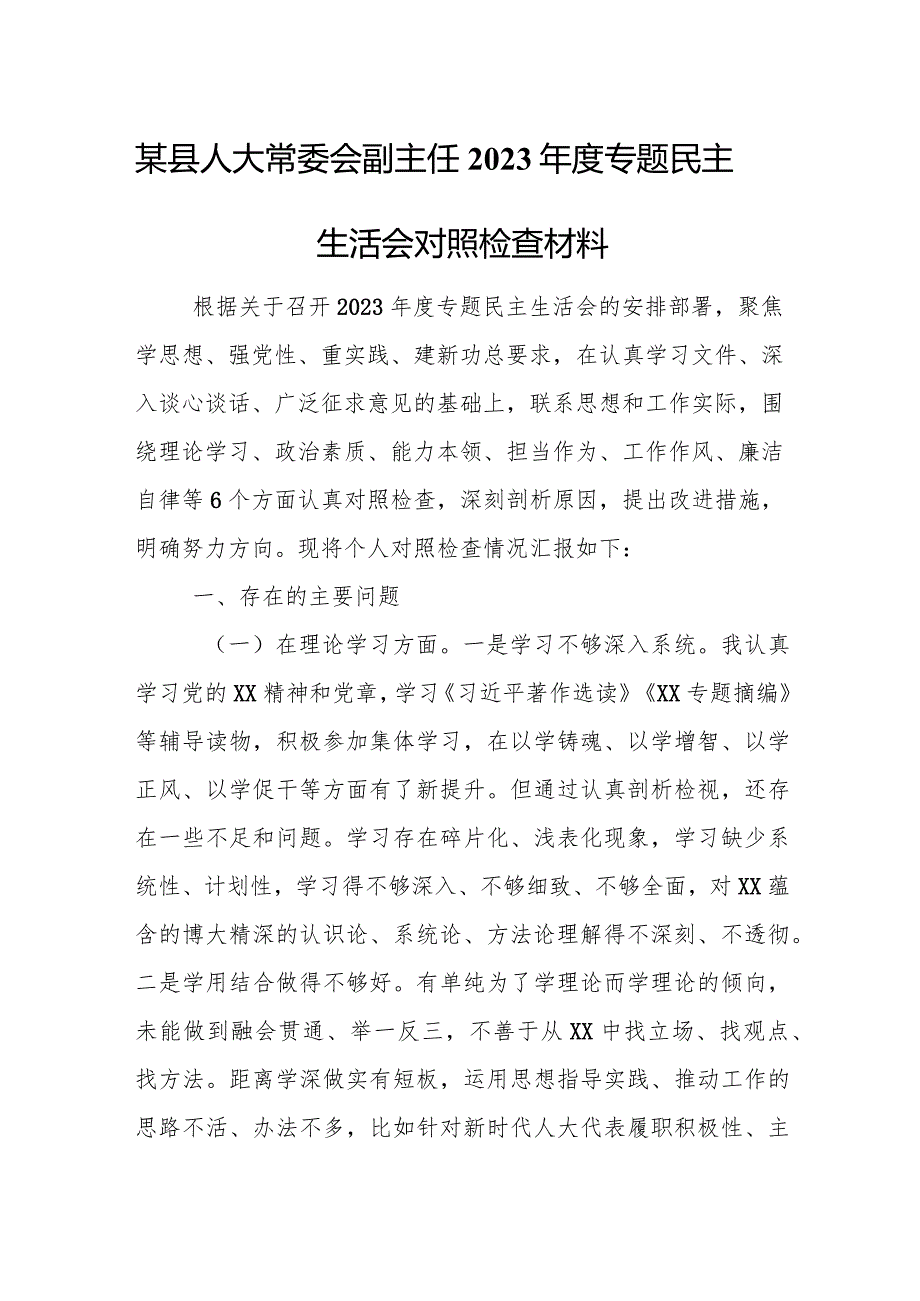 某县人大常委会副主任2023年度专题民主生活会对照检查材料

根据关于召开2023年度专题民主生活会的安排部署，聚焦学思想、强党性、重实践、建新功总要求，在认真学习文件、深入谈心谈话、广泛征求意见的基础上，联系思想和工作实际，围绕理论学习、政治素质、能力本领、担当作为、工作作风、廉洁自律等6个方面认真对照检查，深刻剖析原因，提出改进措施，明确努力方向。现将个人对照检查情况汇报如下：

一、存在的主要问题

（一）在理论学习方面。一是学习不够深入系统。我认真学习党的XX精神和党章，学习《习近平著作选读》《XX专题摘编》等辅导读物，积极参加集体学习，在以学铸魂、以学增智、以学正风、以学促干等方面有了新提升。但通过认真剖析检视，还存在一些不足和问题。学习存在碎片化、浅表化现象，学习缺少系统性、计划性，学习得不够深入、不够细致、不够全面，对XX蕴含的博大精深的认识论、系统论、方法论理解得不深刻、不透彻。二是学用结合做得不够好。有单纯为了学理论而学理论的倾向，未能做到融会贯通、举一反三，不善于从XX中找立场、找观点、找方法。距离学深做实有短板，运用思想指导实践、推动工作的思路不活、办法不多，比如针对新时代人大代表履职积极性、主